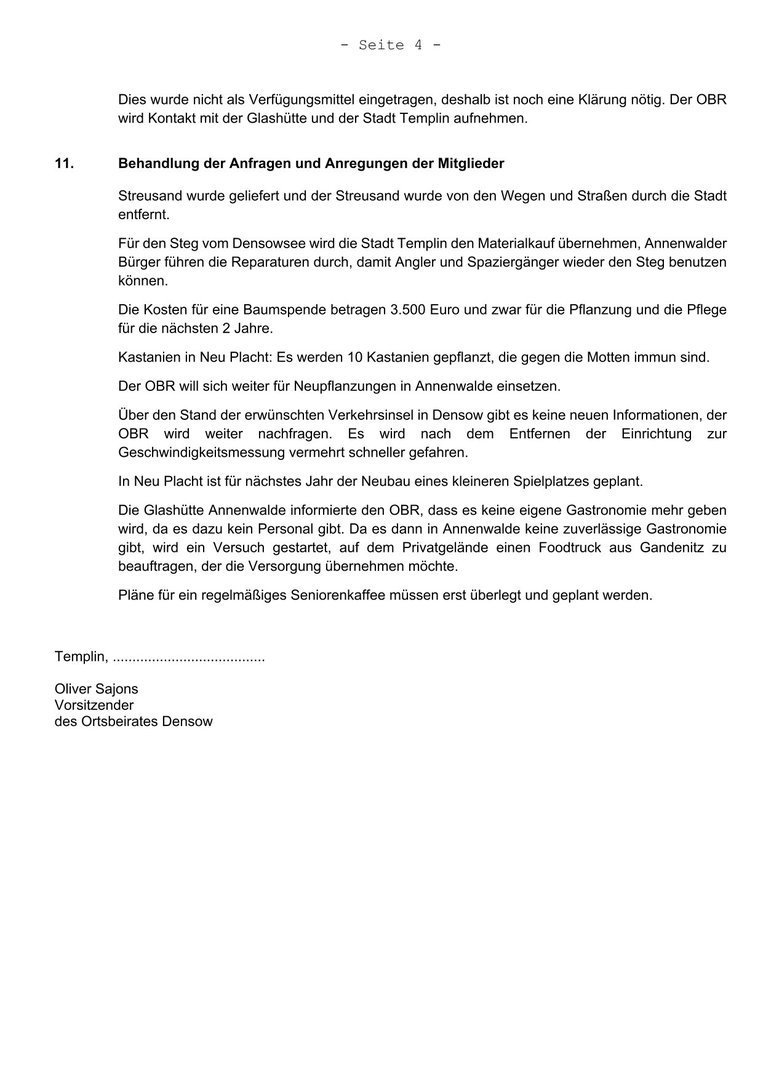 - Seite 4 -

Dies wurde nicht als Verfügungsmittel eingetragen, deshalb ist noch eine Klärung nötig. Der OBR wird Kontakt mit der Glashütte und der Stadt Templin aufnehmen.

11. Behandlung der Anfragen und Anregungen der Mitglieder

Streusand wurde geliefert und der Streusand wurde von den Wegen und Straßen durch die Stadt entfernt.

Für den Steg vom Densowsee wird die Stadt Templin den Materialkauf übernehmen, Annenwalder Bürger führen die Reparaturen durch, damit Angler und Spaziergänger wieder den Steg benutzen können.

Die Kosten für eine Baumspende betragen 3.500 Euro und zwar für die Pflanzung und die Pflege für die nächsten 2 Jahre.

Kastanien in Neu Placht: Es werden 10 Kastanien gepflanzt, die gegen die Motten immun sind.

Der OBR will sich weiter für Neupflanzungen in Annenwalde einsetzen.

Über den Stand der erwünschten Verkehrsinsel in Densow gibt es keine neuen Informationen, der OBR wird weiter nachfragen. Es wird nach dem Entfernen der Einrichtung zur Geschwindigkeitsmessung vermehrt schneller gefahren.

In Neu Placht ist für nächstes Jahr der Neubau eines kleineren Spielplatzes geplant.

Die Glashütte Annenwalde informierte den OBR, dass es keine eigene Gastronomie mehr geben wird, da es dazu kein Personal gibt. Da es dann in Annenwalde keine zuverlässige Gastronomie gibt, wird ein Versuch gestartet, auf dem Privatgelände einen Foodtruck aus Gandenitz zu beauftragen, der die Versorgung übernehmen möchte.

Pläne für ein regelmäßiges Seniorenkaffee müssen erst überlegt und geplant werden.

Templin, .......................................

Oliver Sajons
Vorsitzender
des Ortsbeirates Densow